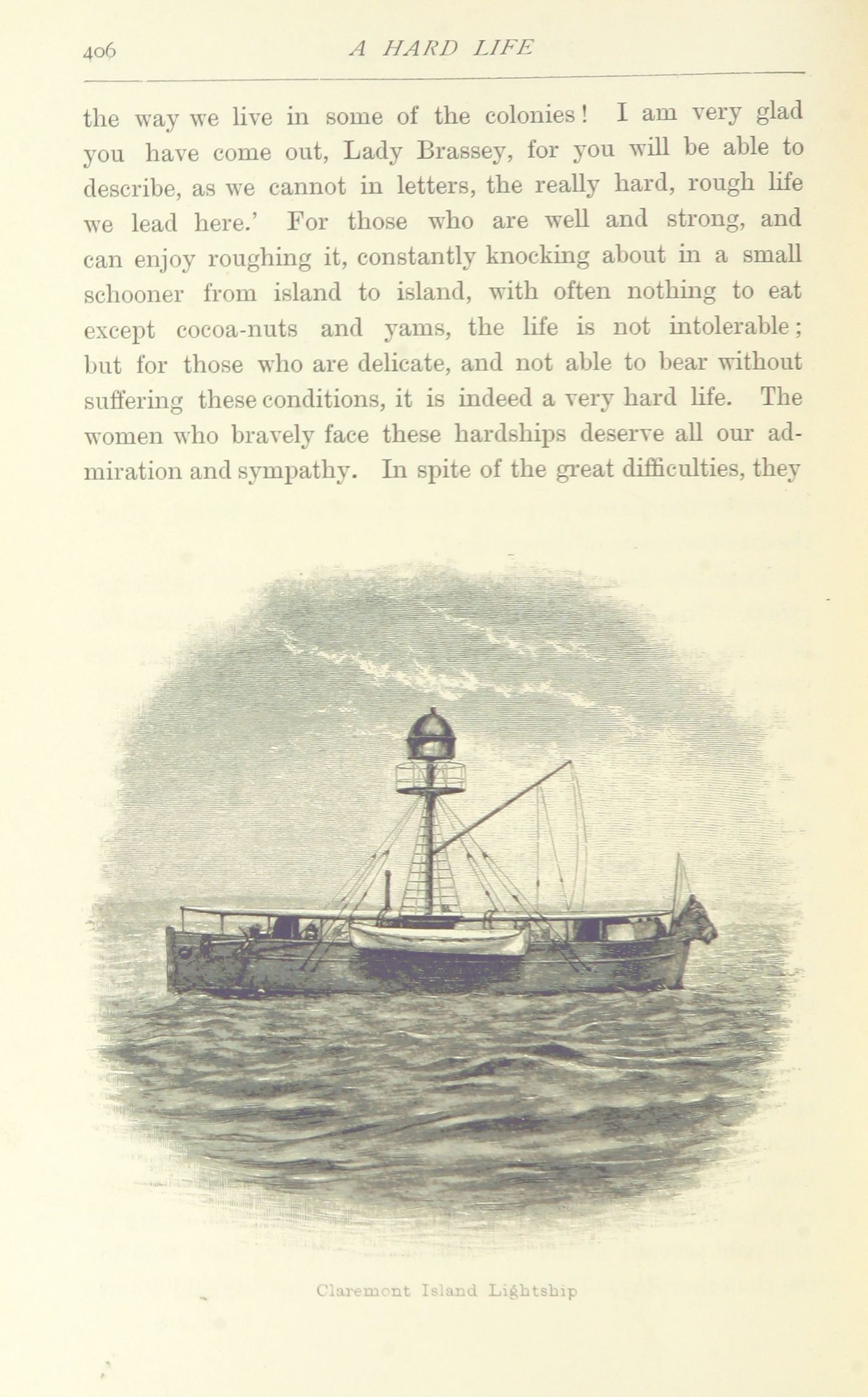 406 A HARD LIFE

the way we live in some of the colonies! I am very glad you have come out, Lady Brassey, for you will be able to describe, as we cannot in letters, the really hard, rough life we lead here.' For those who are well and strong, and can enjoy roughing it, constantly knocking about in a small schooner from island to island, with often nothing to eat except cocoa-nuts and yams, the life is not intolerable; but for those who are delicate, and not able to bear without suffering these conditions, it is indeed a very hard life. The women who bravely face these hardships deserve all our admiration and sympathy. In spite of the great difficulties, they

Claremont Island Lightship